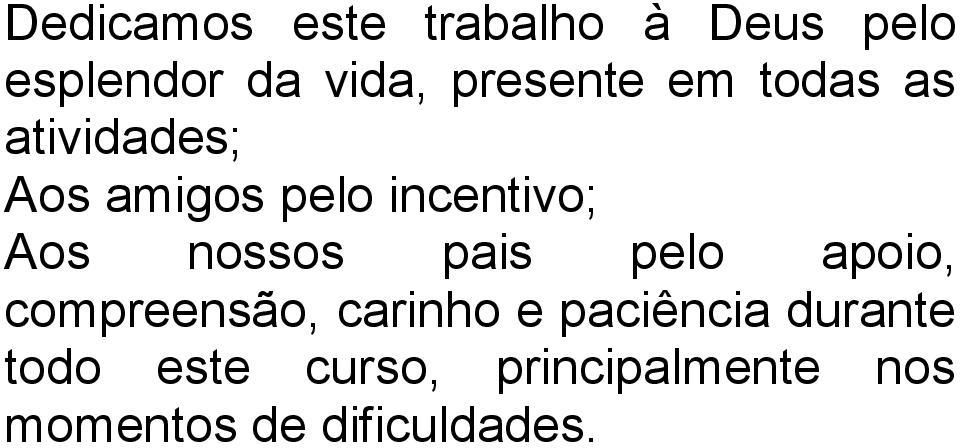 Dedicamos este trabalho à Deus pelo esplendor da vida, presente em todas as atividades;
Aos amigos pelo incentivo;
Aos nossos pais pelo apoio, compreensão, carinho e paciência durante todo este curso, principalmente nos momentos de dificuldades.